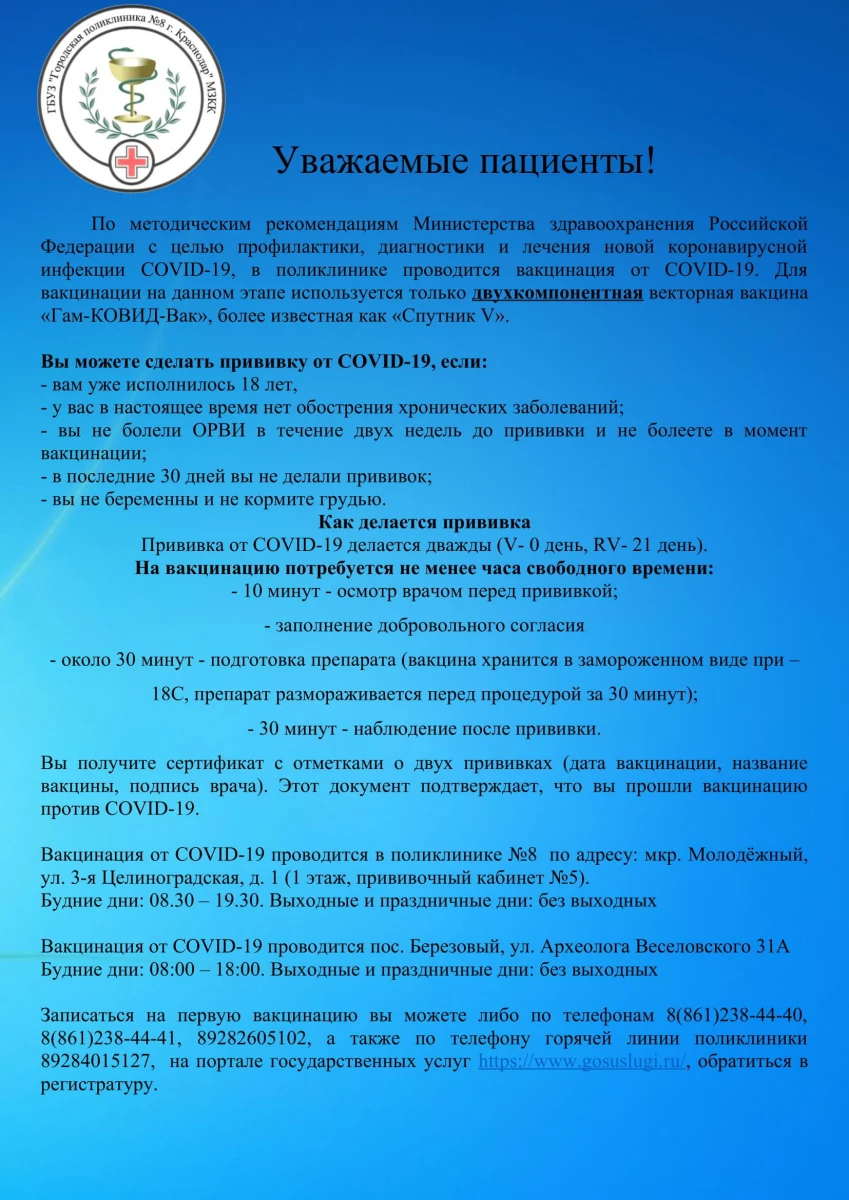 ГБУЗ "Городская поликлиника №8 г. Краснодар" МЗКК

Уважаемые пациенты!

По методическим рекомендациям Министерства здравоохранения Российской Федерации с целью профилактики, диагностики и лечения новой коронавирусной инфекции COVID-19, в поликлинике проводится вакцинация от COVID-19. Для вакцинации на данном этапе используется только двухкомпонентная векторная вакцина «Гам-КОВИД-Вак», более известная как «Спутник V».

Вы можете сделать прививку от COVID-19, если:
- вам уже исполнилось 18 лет,
- у вас в настоящее время нет обострения хронических заболеваний;
- вы не болели ОРВИ в течение двух недель до прививки и не болеете в момент вакцинации;
- в последние 30 дней вы не делали прививок;
- вы не беременны и не кормите грудью.

Как делается прививка
Прививка от COVID-19 делается дважды (V- 0 день, RV- 21 день).
На вакцинацию потребуется не менее часа свободного времени:
- 10 минут - осмотр врачом перед прививкой;

- заполнение добровольного согласия

- около 30 минут - подготовка препарата (вакцина хранится в замороженном виде при – 18С, препарат размораживается перед процедурой за 30 минут);

- 30 минут - наблюдение после прививки.

Вы получите сертификат с отметками о двух прививках (дата вакцинации, название вакцины, подпись врача). Этот документ подтверждает, что вы прошли вакцинацию против COVID-19.

Вакцинация от COVID-19 проводится в поликлинике №8 по адресу: мкр. Молодёжный, ул. 3-я Целиноградская, д. 1 (1 этаж, прививочный кабинет №5).
Будние дни: 08.30 – 19.30. Выходные и праздничные дни: без выходных

Вакцинация от COVID-19 проводится пос. Березовый, ул. Археолога Веселовского 31А
Будние дни: 08:00 – 18:00. Выходные и праздничные дни: без выходных

Записаться на первую вакцинацию вы можете либо по телефонам 8(861)238-44-40, 8(861)238-44-41, 89282605102, а также по телефону горячей линии поликлиники 89284015127, на портале государственных услуг https://www.gosuslugi.ru/, обратиться в регистратуру.